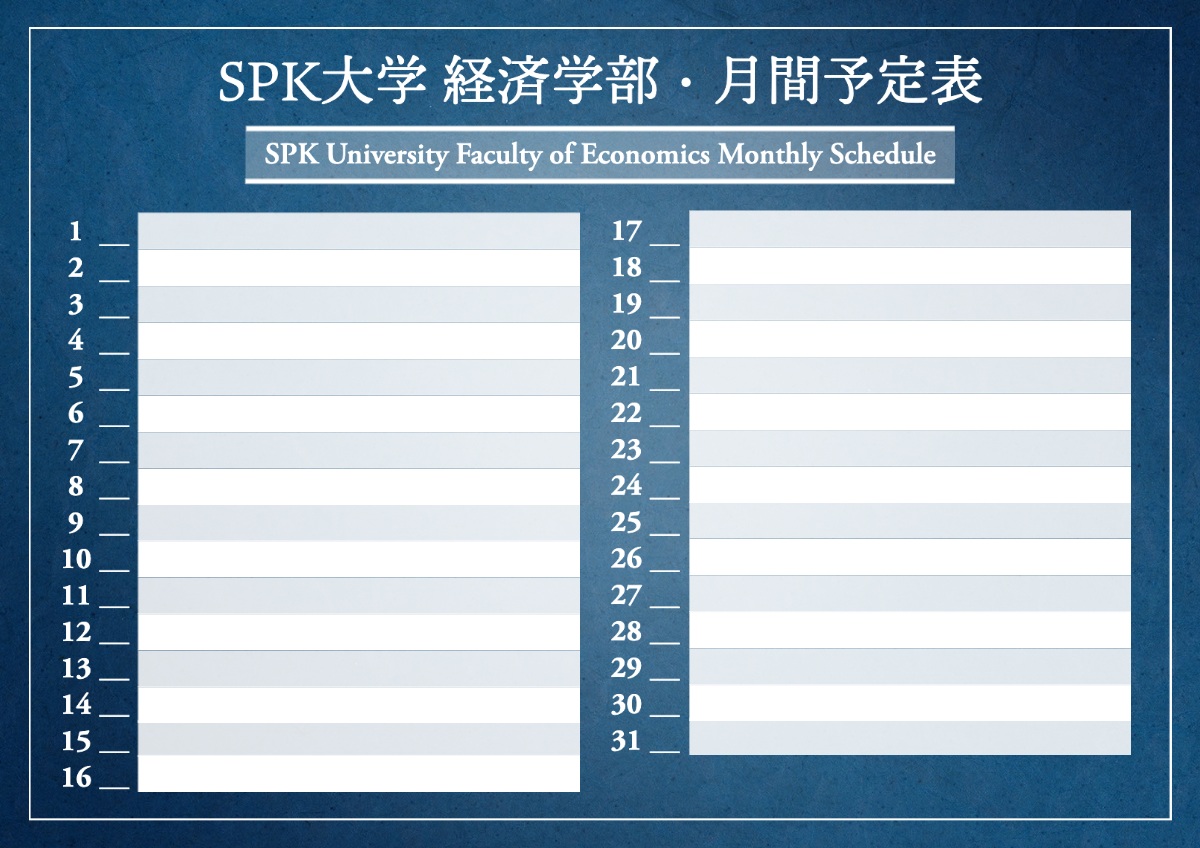 SPK大学 経済学部・月間予定表

SPK University Faculty of Economics Monthly Schedule

1 __
2 __
3 __
4 __
5 __
6 __
7 __
8 __
9 __
10 __
11 __
12 __
13 __
14 __
15 __
16 __

17 __
18 __
19 __
20 __
21 __
22 __
23 __
24 __
25 __
26 __
27 __
28 __
29 __
30 __
31 __